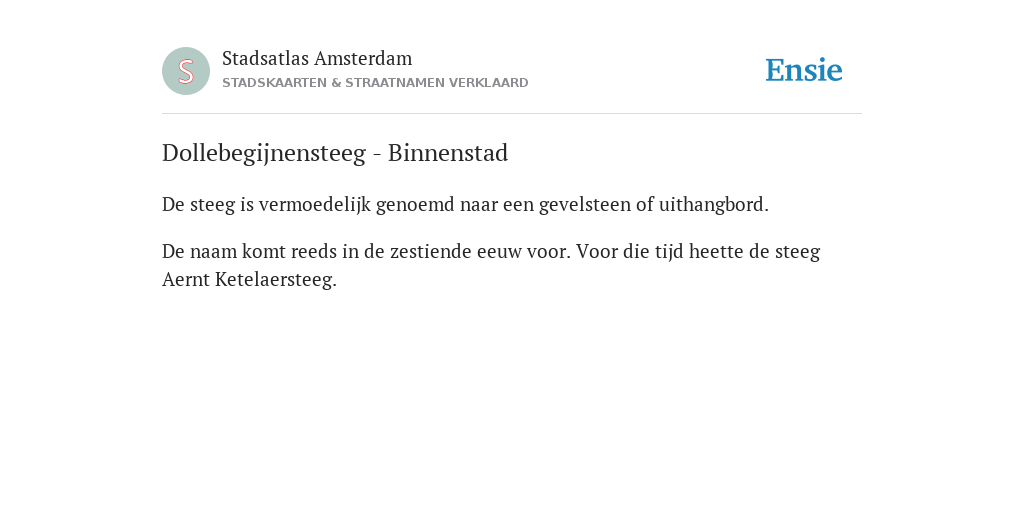 S

Stadsatlas Amsterdam
STADSKAARTEN & STRAATNAMEN VERKLAARD

Ensie

Dollebegijnensteeg - Binnenstad

De steeg is vermoedelijk genoemd naar een gevelsteen of uithangbord.

De naam komt reeds in de zestiende eeuw voor. Voor die tijd heette de steeg Aernt Ketelaersteeg.